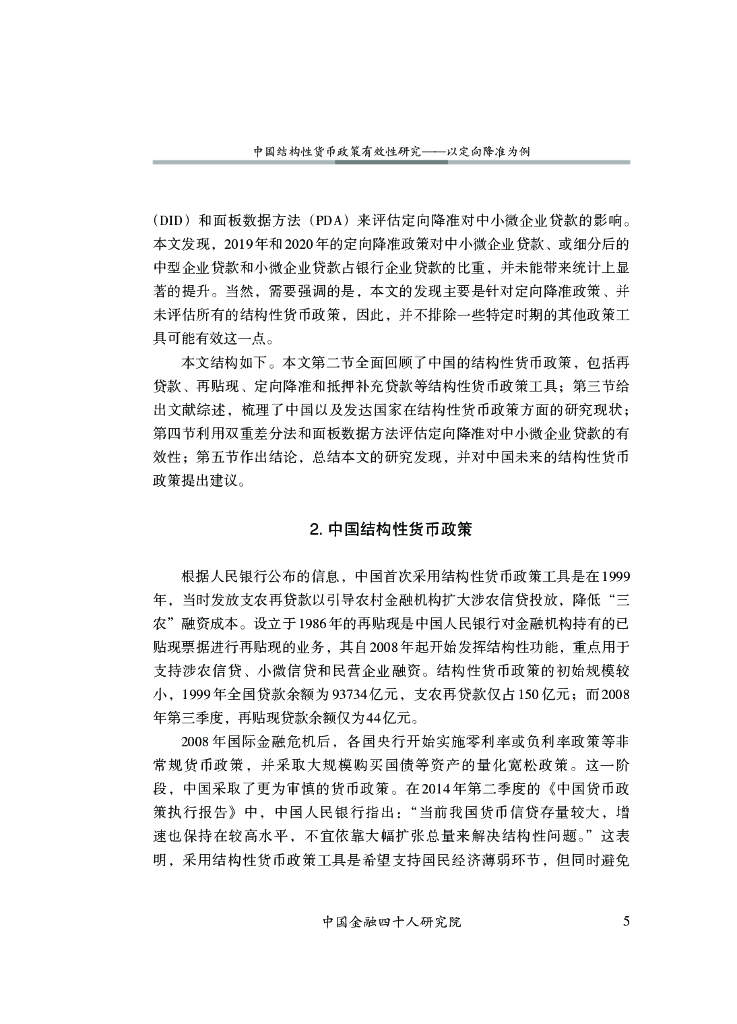 中国结构性货币政策有效性研究——以定向降准为例

（DID）和面板数据方法（PDA）来评估定向降准对中小微企业贷款的影响。本文发现，2019年和2020年的定向降准政策对中小微企业贷款、或细分后的中型企业贷款和小微企业贷款占银行企业贷款的比重，并未能带来统计上显著的提升。当然，需要强调的是，本文的发现主要是针对定向降准政策、并未评估所有的结构性货币政策，因此，并不排除一些特定时期的其他政策工具可能有效这一点。

本文结构如下。本文第二节全面回顾了中国的结构性货币政策，包括再贷款、再贴现、定向降准和抵押补充贷款等结构性货币政策工具；第三节给出文献综述，梳理了中国以及发达国家在结构性货币政策方面的研究现状；第四节利用双重差分法和面板数据方法评估定向降准对中小微企业贷款的有效性；第五节作出结论，总结本文的研究发现，并对中国未来的结构性货币政策提出建议。

2. 中国结构性货币政策

根据人民银行公布的信息，中国首次采用结构性货币政策工具是在1999年，当时发放支农再贷款以引导农村金融机构扩大涉农信贷投放，降低“三农”融资成本。设立于1986年的再贴现是中国人民银行对金融机构持有的已贴现票据进行再贴现的业务，其自2008年起开始发挥结构性功能，重点用于支持涉农信贷、小微信贷和民营企业融资。结构性货币政策的初始规模较小，1999年全国贷款余额为93734亿元，支农再贷款仅占150亿元；而2008年第三季度，再贴现贷款余额仅为44亿元。

2008年国际金融危机后，各国央行开始实施零利率或负利率政策等非常规货币政策，并采取大规模购买国债等资产的量化宽松政策。这一阶段，中国采取了更为审慎的货币政策。在2014年第二季度的《中国货币政策执行报告》中，中国人民银行指出：“当前我国货币信贷存量较大，增速也保持在较高水平，不宜依靠大幅扩张总量来解决结构性问题。”这表明，采用结构性货币政策工具是希望支持国民经济薄弱环节，但同时避免

中国金融四十人研究院 5